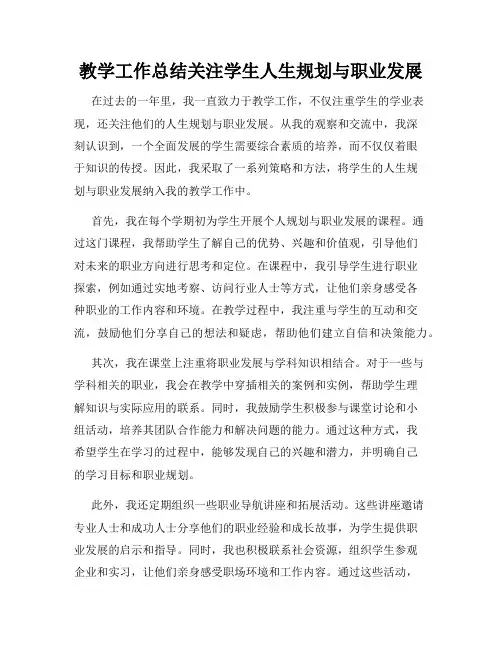 教学工作总结关注学生人生规划与职业发展

在过去的一年里，我一直致力于教学工作，不仅注重学生的学业表现，还关注他们的人生规划与职业发展。从我的观察和交流中，我深刻认识到，一个全面发展的学生需要综合素质的培养，而不仅仅着眼于知识的传授。因此，我采取了一系列策略和方法，将学生的人生规划与职业发展纳入我的教学工作中。

首先，我在每个学期初为学生开展个人规划与职业发展的课程。通过这门课程，我帮助学生了解自己的优势、兴趣和价值观，引导他们对未来的职业方向进行思考和定位。在课程中，我引导学生进行职业探索，例如通过实地考察、访问行业人士等方式，让他们亲身感受各种职业的工作内容和环境。在教学过程中，我注重与学生的互动和交流，鼓励他们分享自己的想法和疑虑，帮助他们建立自信和决策能力。

其次，我在课堂上注重将职业发展与学科知识相结合。对于一些与学科相关的职业，我会在教学中穿插相关的案例和实例，帮助学生理解知识与实际应用的联系。同时，我鼓励学生积极参与课堂讨论和小组活动，培养其团队合作能力和解决问题的能力。通过这种方式，我希望学生在学习的过程中，能够发现自己的兴趣和潜力，并明确自己的学习目标和职业规划。

此外，我还定期组织一些职业导航讲座和拓展活动。这些讲座邀请专业人士和成功人士分享他们的职业经验和成长故事，为学生提供职业发展的启示和指导。同时，我也积极联系社会资源，组织学生参观企业和实习，让他们亲身感受职场环境和工作内容。通过这些活动，